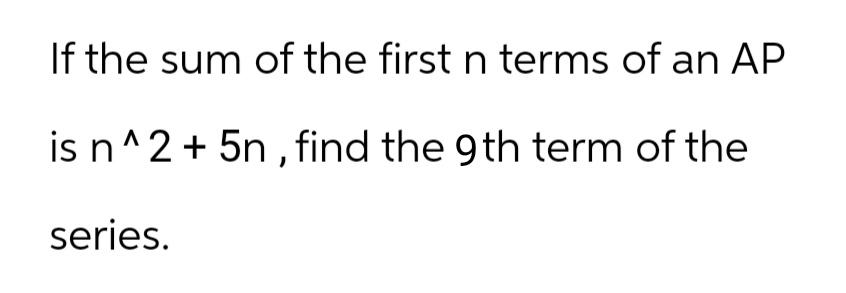 If the sum of the first n terms of an AP is n ^ 2 + 5n , find the 9th term of the series.